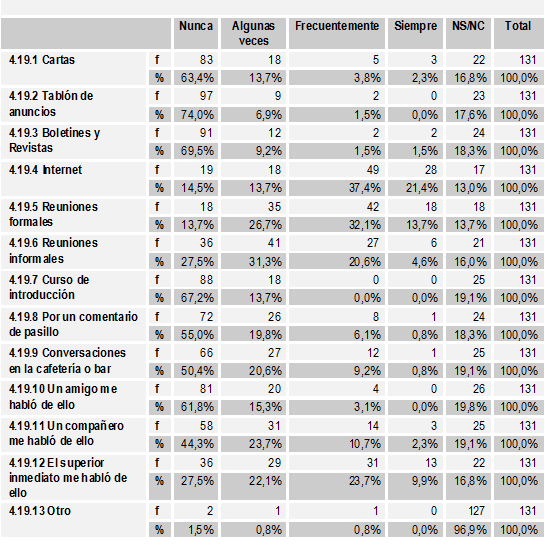 | | | Nunca | Algunas veces | Frecuentemente | Siempre | NS/NC | Total |
|---|---|---|---|---|---|---|---|
| 4.19.1 Cartas | f | 83 | 18 | 5 | 3 | 22 | 131 |
| | % | 63,4% | 13,7% | 3,8% | 2,3% | 16,8% | 100,0% |
| 4.19.2 Tablón de anuncios | f | 97 | 9 | 2 | 0 | 23 | 131 |
| | % | 74,0% | 6,9% | 1,5% | 0,0% | 17,6% | 100,0% |
| 4.19.3 Boletines y Revistas | f | 91 | 12 | 2 | 2 | 24 | 131 |
| | % | 69,5% | 9,2% | 1,5% | 1,5% | 18,3% | 100,0% |
| 4.19.4 Internet | f | 19 | 18 | 49 | 28 | 17 | 131 |
| | % | 14,5% | 13,7% | 37,4% | 21,4% | 13,0% | 100,0% |
| 4.19.5 Reuniones formales | f | 18 | 35 | 42 | 18 | 18 | 131 |
| | % | 13,7% | 26,7% | 32,1% | 13,7% | 13,7% | 100,0% |
| 4.19.6 Reuniones informales | f | 36 | 41 | 27 | 6 | 21 | 131 |
| | % | 27,5% | 31,3% | 20,6% | 4,6% | 16,0% | 100,0% |
| 4.19.7 Curso de introducción | f | 88 | 18 | 0 | 0 | 25 | 131 |
| | % | 67,2% | 13,7% | 0,0% | 0,0% | 19,1% | 100,0% |
| 4.19.8 Por un comentario de pasillo | f | 72 | 26 | 8 | 1 | 24 | 131 |
| | % | 55,0% | 19,8% | 6,1% | 0,8% | 18,3% | 100,0% |
| 4.19.9 Conversaciones en la cafetería o bar | f | 66 | 27 | 12 | 1 | 25 | 131 |
| | % | 50,4% | 20,6% | 9,2% | 0,8% | 19,1% | 100,0% |
| 4.19.10 Un amigo me habló de ello | f | 81 | 20 | 4 | 0 | 26 | 131 |
| | % | 61,8% | 15,3% | 3,1% | 0,0% | 19,8% | 100,0% |
| 4.19.11 Un compañero me habló de ello | f | 58 | 31 | 14 | 3 | 25 | 131 |
| | % | 44,3% | 23,7% | 10,7% | 2,3% | 19,1% | 100,0% |
| 4.19.12 El superior inmediato me habló de ello | f | 36 | 29 | 31 | 13 | 22 | 131 |
| | % | 27,5% | 22,1% | 23,7% | 9,9% | 16,8% | 100,0% |
| 4.19.13 Otro | f | 2 | 1 | 1 | 0 | 127 | 131 |
| | % | 1,5% | 0,8% | 0,8% | 0,0% | 96,9% | 100,0% |